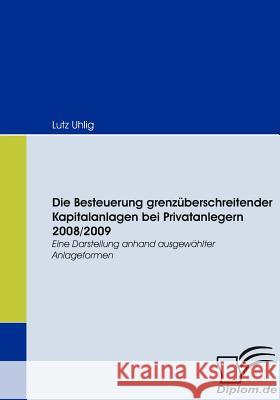 Lutz Uhlig

Die Besteuerung grenzüberschreitender Kapitalanlagen bei Privatanlegern 2008/2009

Eine Darstellung anhand ausgewählter Anlageformen

Kraina Książek

Diplom.de